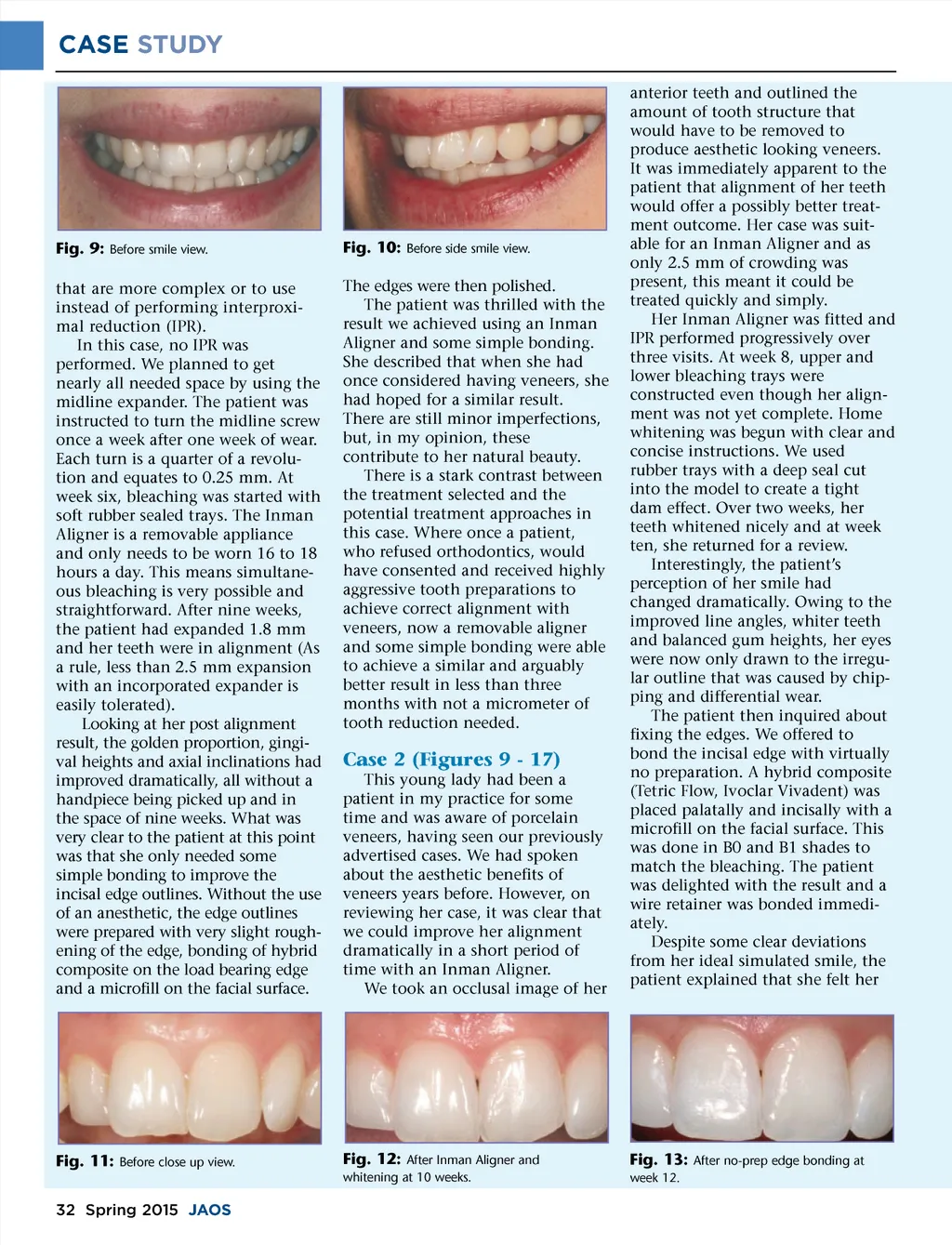 CASE STUDY

Fig. 9: Before smile view.

that are more complex or to use instead of performing interproximal reduction (IPR).

In this case, no IPR was performed. We planned to get nearly all needed space by using the midline expander. The patient was instructed to turn the midline screw once a week after one week of wear. Each turn is a quarter of a revolution and equates to 0.25 mm. At week six, bleaching was started with soft rubber sealed trays. The Inman Aligner is a removable appliance and only needs to be worn 16 to 18 hours a day. This means simultaneous bleaching is very possible and straightforward. After nine weeks, the patient had expanded 1.8 mm and her teeth were in alignment (As a rule, less than 2.5 mm expansion with an incorporated expander is easily tolerated).

Looking at her post alignment result, the golden proportion, gingival heights and axial inclinations had improved dramatically, all without a handpiece being picked up and in the space of nine weeks. What was very clear to the patient at this point was that she only needed some simple bonding to improve the incisal edge outlines. Without the use of an anesthetic, the edge outlines were prepared with very slight roughening of the edge, bonding of hybrid composite on the load bearing edge and a microfill on the facial surface.

Fig. 10: Before side smile view.

The edges were then polished.

The patient was thrilled with the result we achieved using an Inman Aligner and some simple bonding. She described that when she had once considered having veneers, she had hoped for a similar result. There are still minor imperfections, but, in my opinion, these contribute to her natural beauty.

There is a stark contrast between the treatment selected and the potential treatment approaches in this case. Where once a patient, who refused orthodontics, would have consented and received highly aggressive tooth preparations to achieve correct alignment with veneers, now a removable aligner and some simple bonding were able to achieve a similar and arguably better result in less than three months with not a micrometer of tooth reduction needed.

Case 2 (Figures 9 - 17)

This young lady had been a patient in my practice for some time and was aware of porcelain veneers, having seen our previously advertised cases. We had spoken about the aesthetic benefits of veneers years before. However, on reviewing her case, it was clear that we could improve her alignment dramatically in a short period of time with an Inman Aligner.

We took an occlusal image of her anterior teeth and outlined the amount of tooth structure that would have to be removed to produce aesthetic looking veneers. It was immediately apparent to the patient that alignment of her teeth would offer a possibly better treatment outcome. Her case was suitable for an Inman Aligner and as only 2.5 mm of crowding was present, this meant it could be treated quickly and simply.

Her Inman Aligner was fitted and IPR performed progressively over three visits. At week 8, upper and lower bleaching trays were constructed even though her alignment was not yet complete. Home whitening was begun with clear and concise instructions. We used rubber trays with a deep seal cut into the model to create a tight dam effect. Over two weeks, her teeth whitened nicely and at week ten, she returned for a review.

Interestingly, the patient's perception of her smile had changed dramatically. Owing to the improved line angles, whiter teeth and balanced gum heights, her eyes were now only drawn to the irregular outline that was caused by chipping and differential wear.

The patient then inquired about fixing the edges. We offered to bond the incisal edge with virtually no preparation. A hybrid composite (Tetric Flow, Ivoclar Vivadent) was placed palatally and incisally with a microfill on the facial surface. This was done in B0 and B1 shades to match the bleaching. The patient was delighted with the result and a wire retainer was bonded immediately.

Despite some clear deviations from her ideal simulated smile, the patient explained that she felt her

Fig. 11: Before close up view.

Fig. 12: After Inman Aligner and whitening at 10 weeks.

Fig. 13: After no-prep edge bonding at week 12.

32 Spring 2015 JAOS